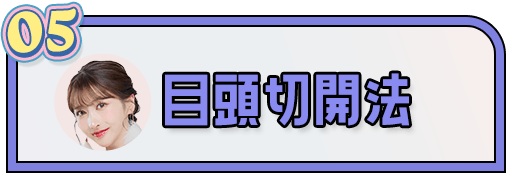 05

目頭切開法